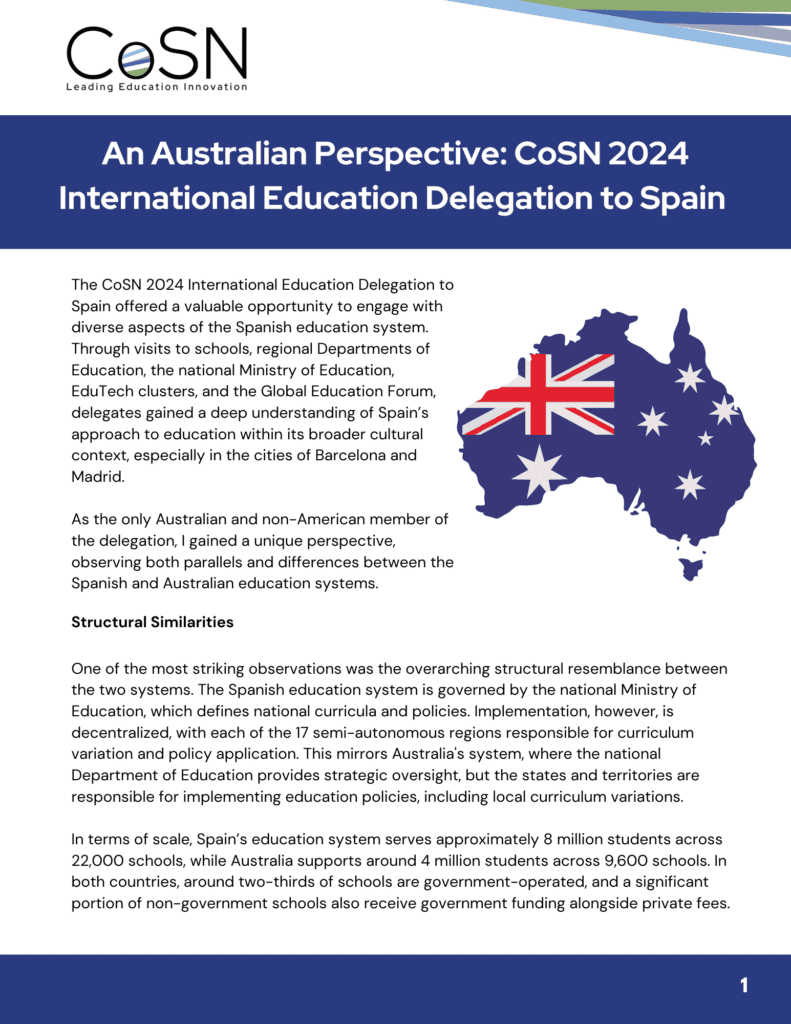 CoSN
Leading Education Innovation

An Australian Perspective: CoSN 2024 International Education Delegation to Spain

The CoSN 2024 International Education Delegation to Spain offered a valuable opportunity to engage with diverse aspects of the Spanish education system. Through visits to schools, regional Departments of Education, the national Ministry of Education, EduTech clusters, and the Global Education Forum, delegates gained a deep understanding of Spain's approach to education within its broader cultural context, especially in the cities of Barcelona and Madrid.

As the only Australian and non-American member of the delegation, I gained a unique perspective, observing both parallels and differences between the Spanish and Australian education systems.

Structural Similarities

One of the most striking observations was the overarching structural resemblance between the two systems. The Spanish education system is governed by the national Ministry of Education, which defines national curricula and policies. Implementation, however, is decentralized, with each of the 17 semi-autonomous regions responsible for curriculum variation and policy application. This mirrors Australia's system, where the national Department of Education provides strategic oversight, but the states and territories are responsible for implementing education policies, including local curriculum variations.

In terms of scale, Spain's education system serves approximately 8 million students across 22,000 schools, while Australia supports around 4 million students across 9,600 schools. In both countries, around two-thirds of schools are government-operated, and a significant portion of non-government schools also receive government funding alongside private fees.

1